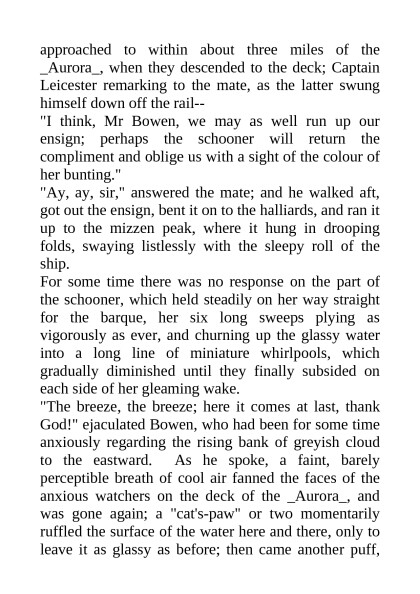 approached to within about three miles of the _Aurora_, when they descended to the deck; Captain Leicester remarking to the mate, as the latter swung himself down off the rail--

"I think, Mr Bowen, we may as well run up our ensign; perhaps the schooner will return the compliment and oblige us with a sight of the colour of her bunting."

"Ay, ay, sir," answered the mate; and he walked aft, got out the ensign, bent it on to the halliards, and ran it up to the mizzen peak, where it hung in drooping folds, swaying listlessly with the sleepy roll of the ship.

For some time there was no response on the part of the schooner, which held steadily on her way straight for the barque, her six long sweeps plying as vigorously as ever, and churning up the glassy water into a long line of miniature whirlpools, which gradually diminished until they finally subsided on each side of her gleaming wake.

"The breeze, the breeze; here it comes at last, thank God!" ejaculated Bowen, who had been for some time anxiously regarding the rising bank of greyish cloud to the eastward. As he spoke, a faint, barely perceptible breath of cool air fanned the faces of the anxious watchers on the deck of the _Aurora_, and was gone again; a "cat's-paw" or two momentarily ruffled the surface of the water here and there, only to leave it as glassy as before; then came another puff,